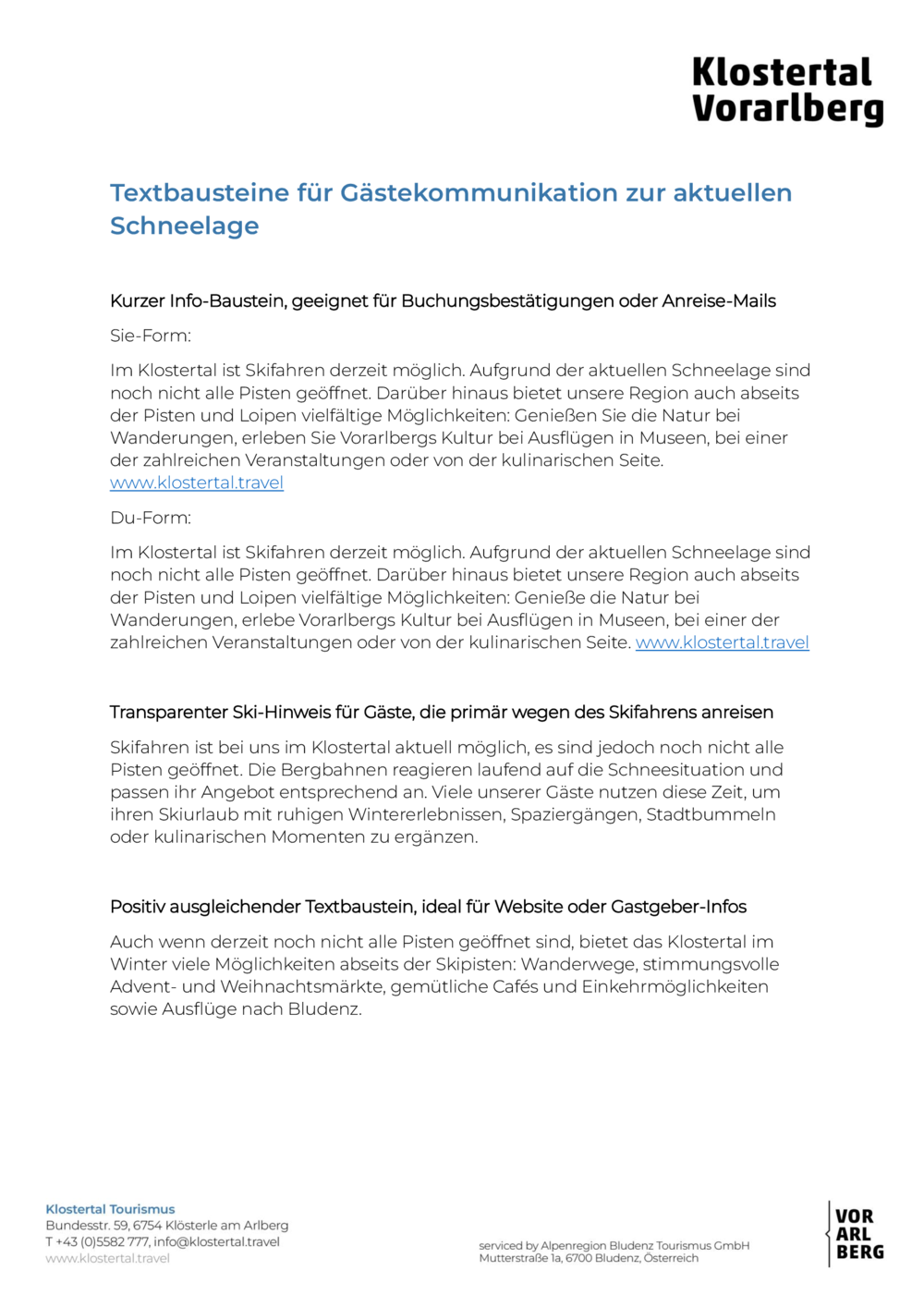 Klostertal
Vorarlberg

Textbausteine für Gästekommunikation zur aktuellen Schneelage

Kurzer Info-Baustein, geeignet für Buchungsbestätigungen oder Anreise-Mails

Sie-Form:

Im Klostertal ist Skifahren derzeit möglich. Aufgrund der aktuellen Schneelage sind noch nicht alle Pisten geöffnet. Darüber hinaus bietet unsere Region auch abseits der Pisten und Loipen vielfältige Möglichkeiten: Genießen Sie die Natur bei Wanderungen, erleben Sie Vorarlbergs Kultur bei Ausflügen in Museen, bei einer der zahlreichen Veranstaltungen oder von der kulinarischen Seite. www.klostertal.travel

Du-Form:

Im Klostertal ist Skifahren derzeit möglich. Aufgrund der aktuellen Schneelage sind noch nicht alle Pisten geöffnet. Darüber hinaus bietet unsere Region auch abseits der Pisten und Loipen vielfältige Möglichkeiten: Genieße die Natur bei Wanderungen, erlebe Vorarlbergs Kultur bei Ausflügen in Museen, bei einer der zahlreichen Veranstaltungen oder von der kulinarischen Seite. www.klostertal.travel

Transparenter Ski-Hinweis für Gäste, die primär wegen des Skifahrens anreisen

Skifahren ist bei uns im Klostertal aktuell möglich, es sind jedoch noch nicht alle Pisten geöffnet. Die Bergbahnen reagieren laufend auf die Schneesituation und passen ihr Angebot entsprechend an. Viele unserer Gäste nutzen diese Zeit, um ihren Skiurlaub mit ruhigen Wintererlebnissen, Spaziergängen, Stadtbummeln oder kulinarischen Momenten zu ergänzen.

Positiv ausgleichender Textbaustein, ideal für Website oder Gastgeber-Infos

Auch wenn derzeit noch nicht alle Pisten geöffnet sind, bietet das Klostertal im Winter viele Möglichkeiten abseits der Skipisten: Wanderwege, stimmungsvolle Advent- und Weihnachtsmärkte, gemütliche Cafés und Einkehrmöglichkeiten sowie Ausflüge nach Bludenz.

Klostertal Tourismus
Bundesstr. 59, 6754 Klösterle am Arlberg
T +43 (0)5582 777, info@klostertal.travel
www.klostertal.travel

serviced by Alpenregion Bludenz Tourismus GmbH
Mutterstraße 1a, 6700 Bludenz, Österreich

VOR
ARL
BERG